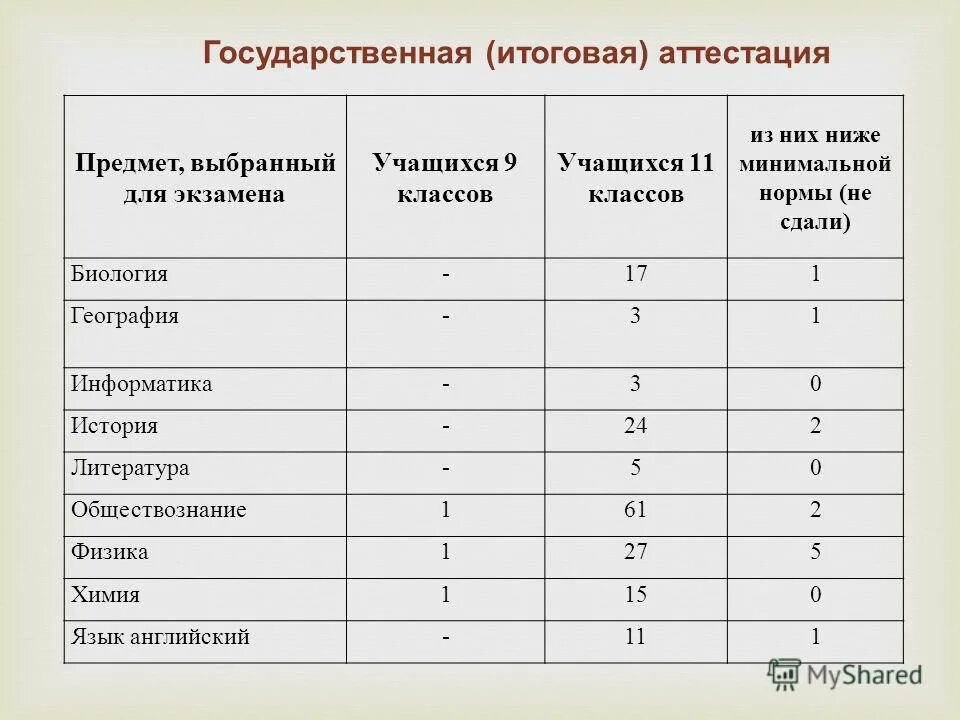 Государственная (итоговая) аттестация

| Предмет, выбранный для экзамена | Учащихся 9 классов | Учащихся 11 классов | из них ниже минимальной нормы (не сдали) |
|---|---|---|---|
| Биология | - | 17 | 1 |
| География | - | 3 | 1 |
| Информатика | - | 3 | 0 |
| История | - | 24 | 2 |
| Литература | - | 5 | 0 |
| Обществознание | 1 | 61 | 2 |
| Физика | 1 | 27 | 5 |
| Химия | 1 | 15 | 0 |
| Язык английский | - | 11 | 1 |

MyShared